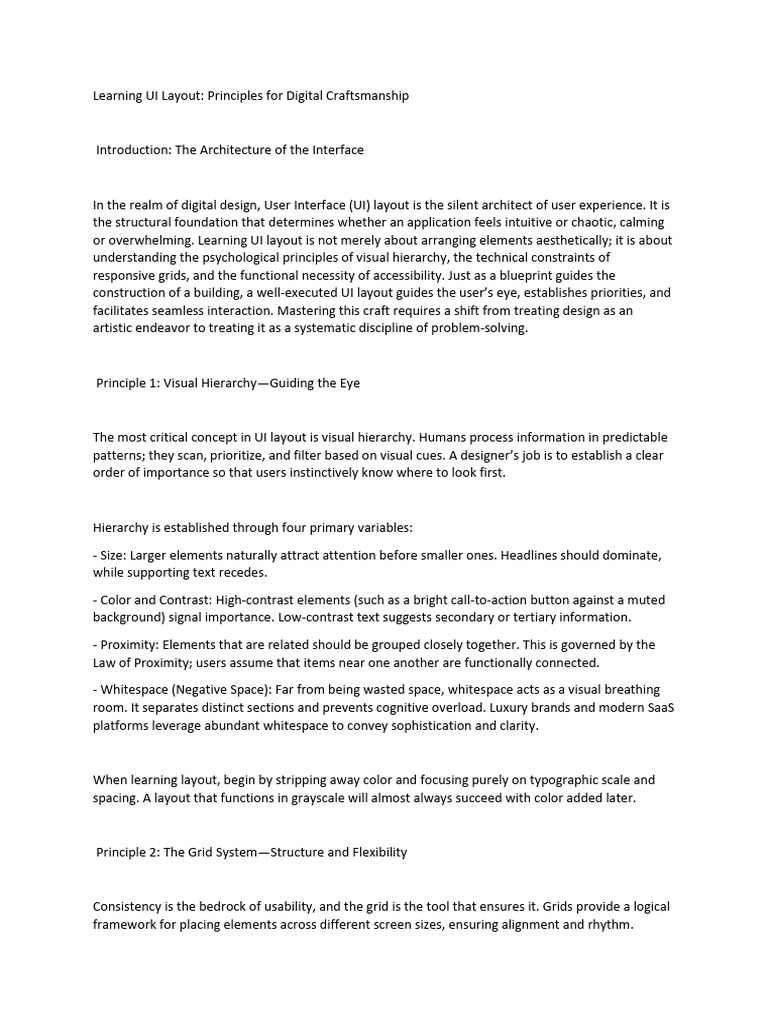 Learning UI Layout: Principles for Digital Craftsmanship

Introduction: The Architecture of the Interface

In the realm of digital design, User Interface (UI) layout is the silent architect of user experience. It is the structural foundation that determines whether an application feels intuitive or chaotic, calming or overwhelming. Learning UI layout is not merely about arranging elements aesthetically; it is about understanding the psychological principles of visual hierarchy, the technical constraints of responsive grids, and the functional necessity of accessibility. Just as a blueprint guides the construction of a building, a well-executed UI layout guides the user's eye, establishes priorities, and facilitates seamless interaction. Mastering this craft requires a shift from treating design as an artistic endeavor to treating it as a systematic discipline of problem-solving.

Principle 1: Visual Hierarchy—Guiding the Eye

The most critical concept in UI layout is visual hierarchy. Humans process information in predictable patterns; they scan, prioritize, and filter based on visual cues. A designer's job is to establish a clear order of importance so that users instinctively know where to look first.

Hierarchy is established through four primary variables:

- Size: Larger elements naturally attract attention before smaller ones. Headlines should dominate, while supporting text recedes.

- Color and Contrast: High-contrast elements (such as a bright call-to-action button against a muted background) signal importance. Low-contrast text suggests secondary or tertiary information.

- Proximity: Elements that are related should be grouped closely together. This is governed by the Law of Proximity; users assume that items near one another are functionally connected.

- Whitespace (Negative Space): Far from being wasted space, whitespace acts as a visual breathing room. It separates distinct sections and prevents cognitive overload. Luxury brands and modern SaaS platforms leverage abundant whitespace to convey sophistication and clarity.

When learning layout, begin by stripping away color and focusing purely on typographic scale and spacing. A layout that functions in grayscale will almost always succeed with color added later.

Principle 2: The Grid System—Structure and Flexibility

Consistency is the bedrock of usability, and the grid is the tool that ensures it. Grids provide a logical framework for placing elements across different screen sizes, ensuring alignment and rhythm.